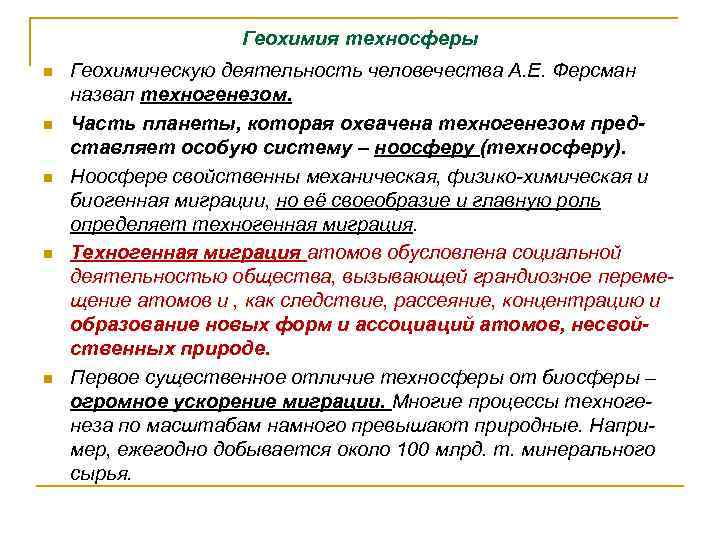 Геохимия техносферы

Геохимическую деятельность человечества А.Е. Ферсман назвал техногенезом.

Часть планеты, которая охвачена техногенезом представляет особую систему – ноосферу (техносферу).

Ноосфере свойственны механическая, физико-химическая и биогенная миграции, но её своеобразие и главную роль определяет техногенная миграция.

Техногенная миграция атомов обусловлена социальной деятельностью общества, вызывающей грандиозное перемещение атомов и , как следствие, рассеяние, концентрацию и образование новых форм и ассоциаций атомов, несвойственных природе.

Первое существенное отличие техносферы от биосферы – огромное ускорение миграции. Многие процессы техногенеза по масштабам намного превышают природные. Например, ежегодно добывается около 100 млрд. т. минерального сырья.